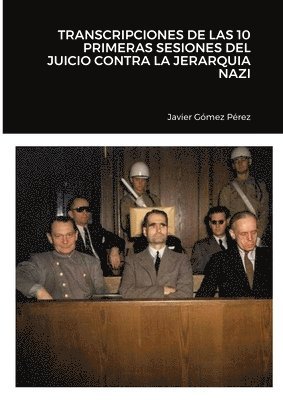 TRANSCRIPCIONES DE LAS 10 PRIMERAS SESIONES DEL JUICIO CONTRA LA JERARQUIA NAZI

Javier Gómez Pérez